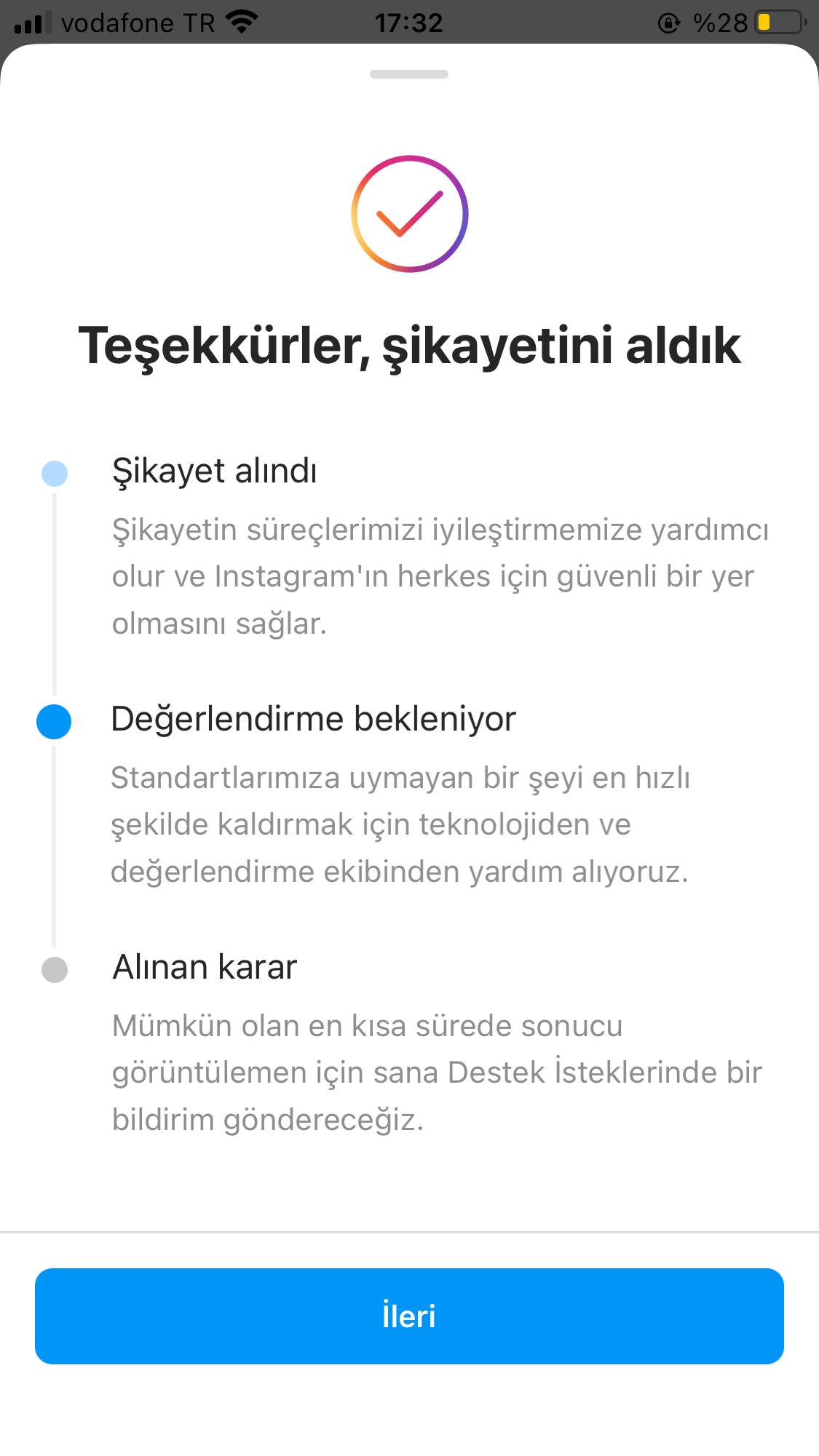 vodafone TR 17:32 %28

Teşekkürler, şikayetini aldık

Şikayet alındı

Şikayetin süreçlerimizi iyileştirmemize yardımcı olur ve Instagram'ın herkes için güvenli bir yer olmasını sağlar.

Değerlendirme bekleniyor

Standartlarımıza uymayan bir şeyi en hızlı şekilde kaldırmak için teknolojiden ve değerlendirme ekibinden yardım alıyoruz.

Alınan karar

Mümkün olan en kısa sürede sonucu görüntülemen için sana Destek İsteklerinde bir bildirim göndereceğiz.

İleri